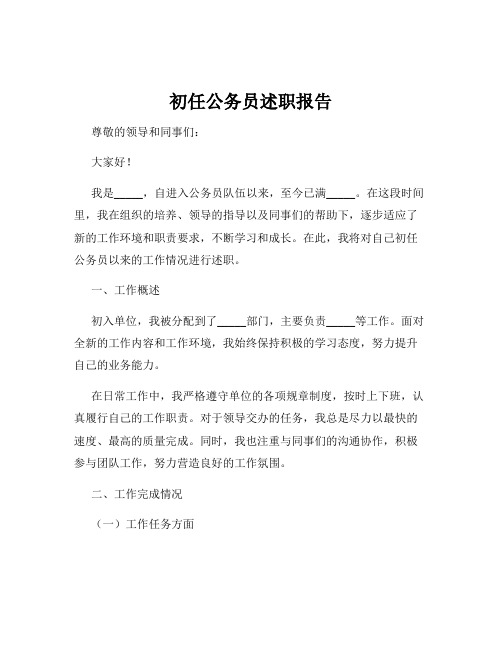 初任公务员述职报告

尊敬的领导和同事们：

大家好！

我是_____，自进入公务员队伍以来，至今已满_____。在这段时间里，我在组织的培养、领导的指导以及同事们的帮助下，逐步适应了新的工作环境和职责要求，不断学习和成长。在此，我将对自己初任公务员以来的工作情况进行述职。

一、工作概述

初入单位，我被分配到了_____部门，主要负责_____等工作。面对全新的工作内容和工作环境，我始终保持积极的学习态度，努力提升自己的业务能力。

在日常工作中，我严格遵守单位的各项规章制度，按时上下班，认真履行自己的工作职责。对于领导交办的任务，我总是尽力以最快的速度、最高的质量完成。同时，我也注重与同事们的沟通协作，积极参与团队工作，努力营造良好的工作氛围。

二、工作完成情况

（一）工作任务方面